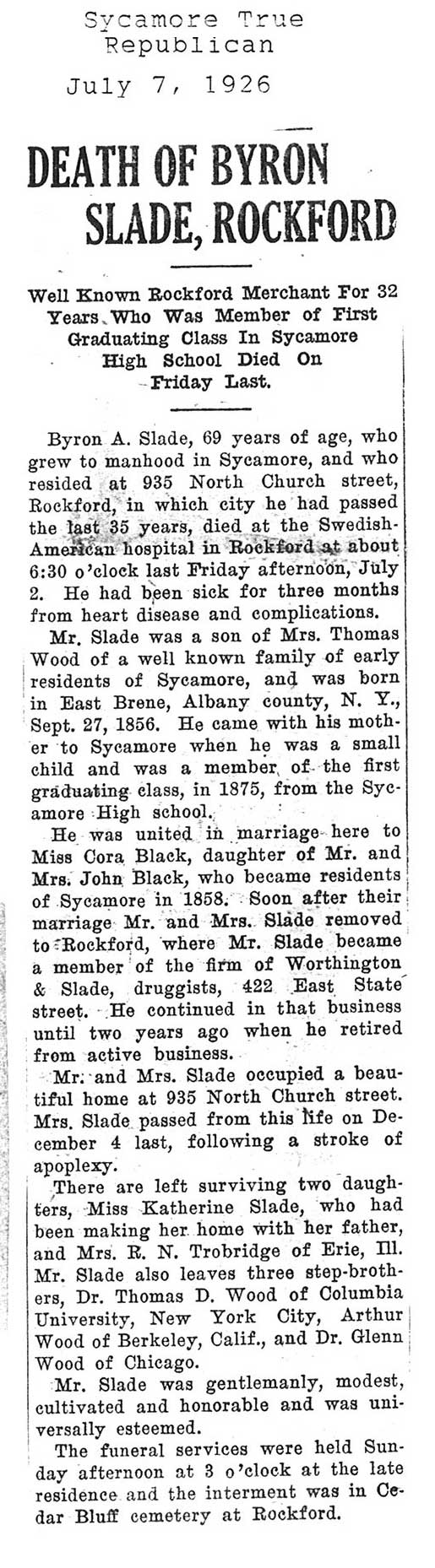 Sycamore True Republican

July 7, 1926

DEATH OF BYRON SLADE, ROCKFORD

Well Known Rockford Merchant For 32 Years Who Was Member of First Graduating Class In Sycamore High School Died On Friday Last.

Byron A. Slade, 69 years of age, who grew to manhood in Sycamore, and who resided at 935 North Church street, Rockford, in which city he had passed the last 35 years, died at the Swedish-American hospital in Rockford at about 6:30 o'clock last Friday afternoon, July 2. He had been sick for three months from heart disease and complications.

Mr. Slade was a son of Mrs. Thomas Wood of a well known family of early residents of Sycamore, and was born in East Brene, Albany county, N. Y., Sept. 27, 1856. He came with his mother to Sycamore when he was a small child and was a member of the first graduating class, in 1875, from the Sycamore High school.

He was united in marriage here to Miss Cora Black, daughter of Mr. and Mrs. John Black, who became residents of Sycamore in 1858. Soon after their marriage Mr. and Mrs. Slade removed to Rockford, where Mr. Slade became a member of the firm of Worthington & Slade, druggists, 422 East State street. He continued in that business until two years ago when he retired from active business.

Mr. and Mrs. Slade occupied a beautiful home at 935 North Church street. Mrs. Slade passed from this life on December 4 last, following a stroke of apoplexy.

There are left surviving two daughters, Miss Katherine Slade, who had been making her home with her father, and Mrs. R. N. Trobridge of Erie, Ill. Mr. Slade also leaves three step-brothers, Dr. Thomas D. Wood of Columbia University, New York City, Arthur Wood of Berkeley, Calif., and Dr. Glenn Wood of Chicago.

Mr. Slade was gentlemanly, modest, cultivated and honorable and was universally esteemed.

The funeral services were held Sunday afternoon at 3 o'clock at the late residence and the interment was in Cedar Bluff cemetery at Rockford.